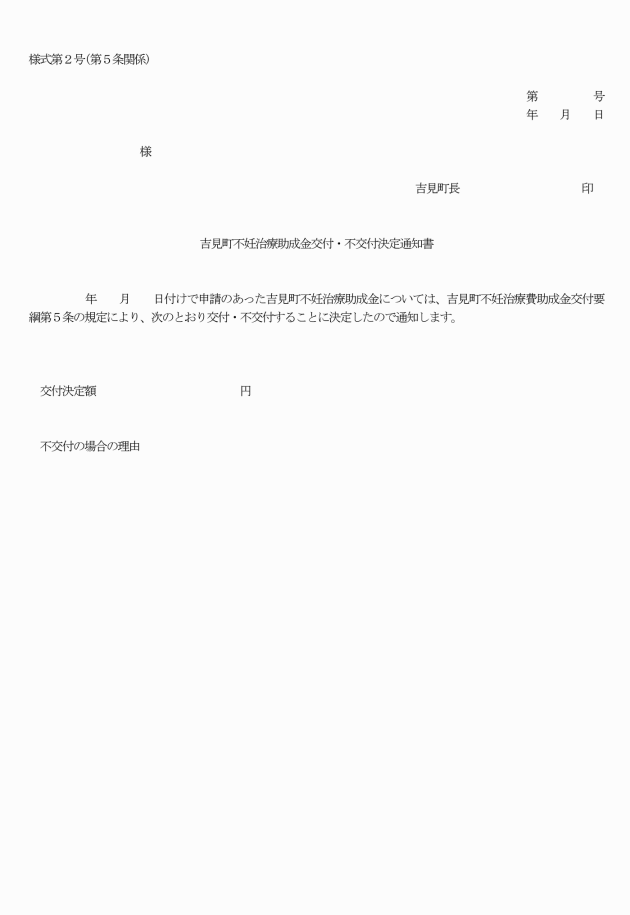 様式第２号(第５条関係)

第　　　　号
年　　月　　日

様

吉見町長　　　　　　　　　　印

吉見町不妊治療助成金交付・不交付決定通知書

年　　月　　日付けで申請のあった吉見町不妊治療助成金については、吉見町不妊治療費助成金交付要綱第５条の規定により、次のとおり交付・不交付することに決定したので通知します。

交付決定額　　　　　　　　　　円

不交付の場合の理由